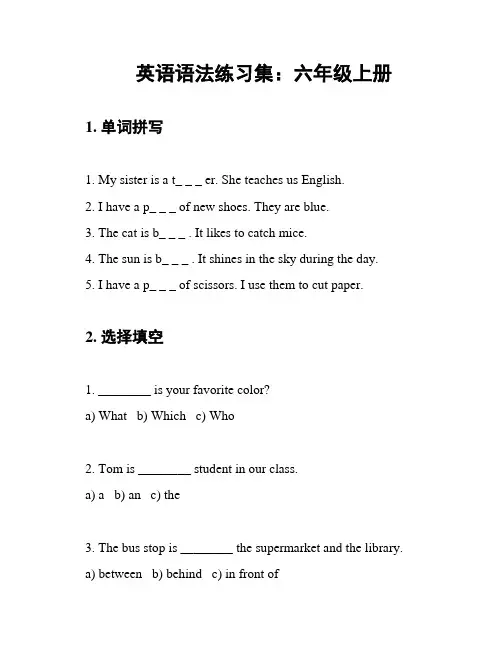 英语语法练习集：六年级上册

1. 单词拼写

1. My sister is a t_ _ _ er. She teaches us English.

2. I have a p_ _ _ of new shoes. They are blue.

3. The cat is b_ _ _ . It likes to catch mice.

4. The sun is b_ _ _ . It shines in the sky during the day.

5. I have a p_ _ _ of scissors. I use them to cut paper.

2. 选择填空

1. ________ is your favorite color?

a) What b) Which c) Who

2. Tom is ________ student in our class.

a) a b) an c) the

3. The bus stop is ________ the supermarket and the library.

a) between b) behind c) in front of